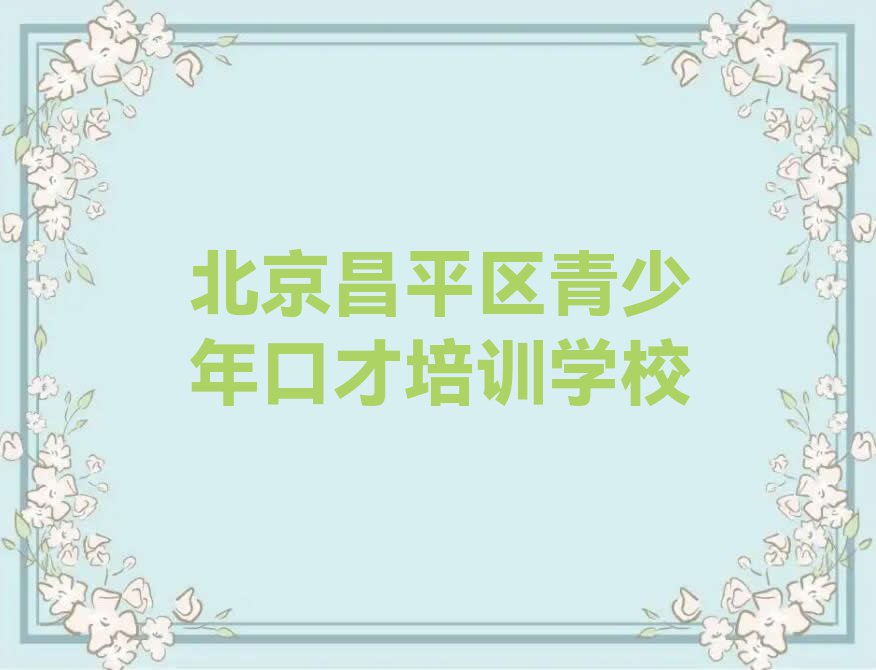 北京昌平区青少年口才培训学校